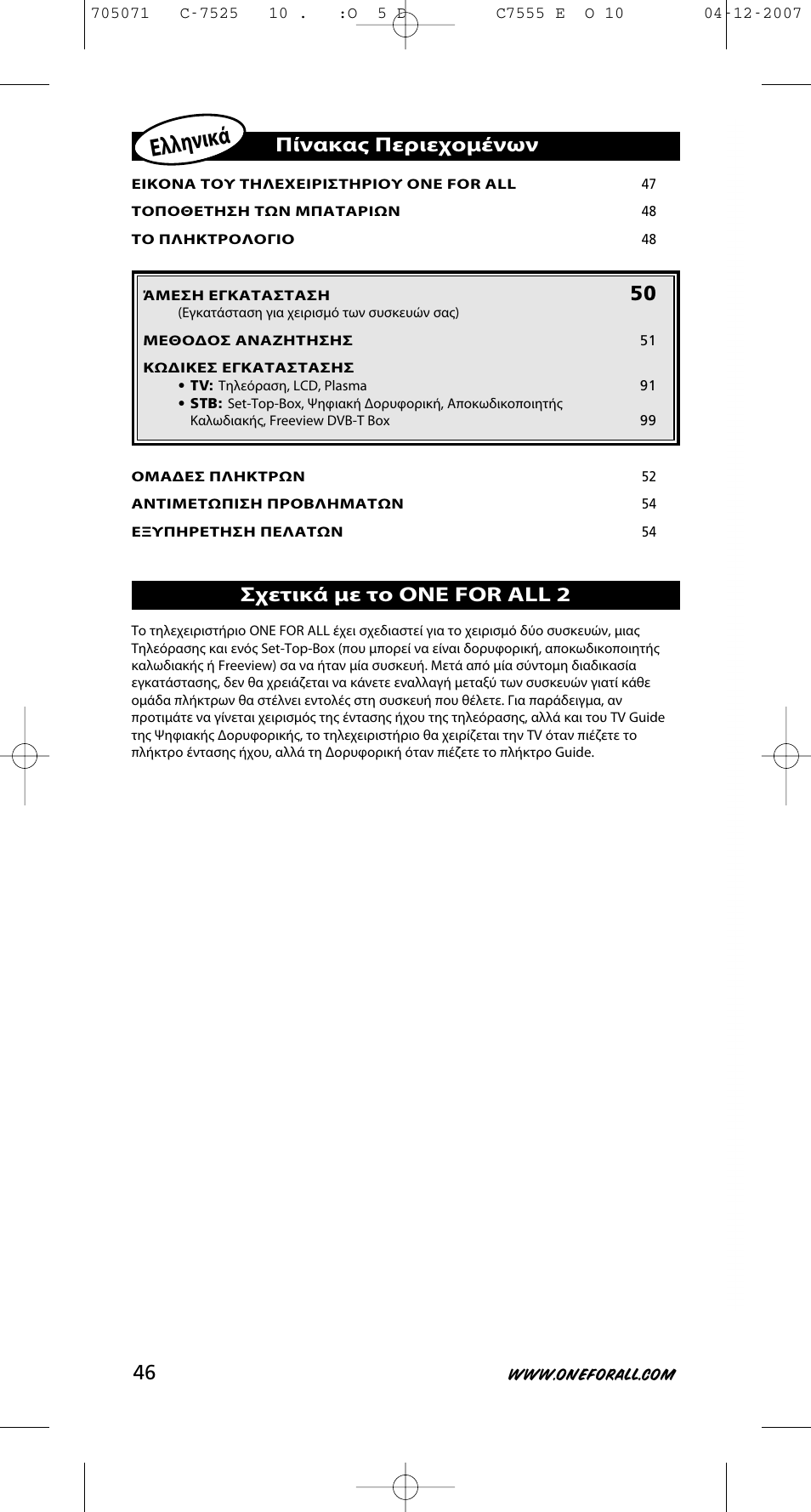 705071 C-7525 10 . :O 5 E C7555 E O 10 04-12-2007

Ελληνικά

Πίνακας Περιεχομένων

ΕΙΚΟΝΑ ΤΟΥ ΤΗΛΕΧΕΙΡΙΣΤΗΡΙΟΥ ONE FOR ALL 47

ΤΟΠΟΘΕΤΗΣΗ ΤΩΝ ΜΠΑΤΑΡΙΩΝ 48

ΤΟ ΠΛΗΚΤΡΟΛΟΓΙΟ 48

ΆΜΕΣΗ ΕΓΚΑΤΑΣΤΑΣΗ 50
(Εγκατάσταση για χειρισμό των συσκευών σας)

ΜΕΘΟΔΟΣ ΑΝΑΖΗΤΗΣΗΣ 51

ΚΩΔΙΚΕΣ ΕΓΚΑΤΑΣΤΑΣΗΣ
• TV: Τηλεόραση, LCD, Plasma 91
• STB: Set-Top-Box, Ψηφιακή Δορυφορική, Αποκωδικοποιητής Καλωδιακής, Freeview DVB-T Box 99

ΟΜΑΔΕΣ ΠΛΗΚΤΡΩΝ 52

ΑΝΤΙΜΕΤΩΠΙΣΗ ΠΡΟΒΛΗΜΑΤΩΝ 54

ΕΞΥΠΗΡΕΤΗΣΗ ΠΕΛΑΤΩΝ 54

Σχετικά με το ONE FOR ALL 2

Το τηλεχειριστήριο ONE FOR ALL έχει σχεδιαστεί για το χειρισμό δύο συσκευών, μιας Τηλεόρασης και ενός Set-Top-Box (που μπορεί να είναι δορυφορική, αποκωδικοποιητής καλωδιακής ή Freeview) σα να ήταν μία συσκευή. Μετά από μία σύντομη διαδικασία εγκατάστασης, δεν θα χρειάζεται να κάνετε εναλλαγή μεταξύ των συσκευών γιατί κάθε ομάδα πλήκτρων θα στέλνει εντολές στη συσκευή που θέλετε. Για παράδειγμα, αν προτιμάτε να γίνεται χειρισμός της έντασης ήχου της τηλεόρασης, αλλά και του TV Guide της Ψηφιακής Δορυφορικής, το τηλεχειριστήριο θα χειρίζεται την TV όταν πιέζετε το πλήκτρο έντασης ήχου, αλλά τη Δορυφορική όταν πιέζετε το πλήκτρο Guide.

46

WWW.ONEFORALL.COM